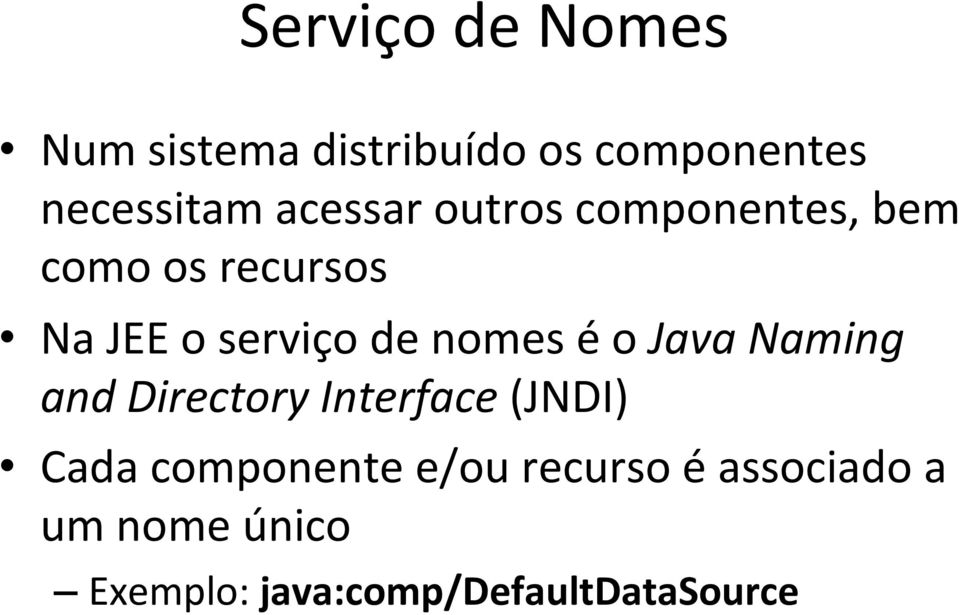 Serviço de Nomes

• Num sistema distribuído os componentes necessitam acessar outros componentes, bem como os recursos

• Na JEE o serviço de nomes é o Java Naming and Directory Interface (JNDI)

• Cada componente e/ou recurso é associado a um nome único

– Exemplo: java:comp/DefaultDataSource